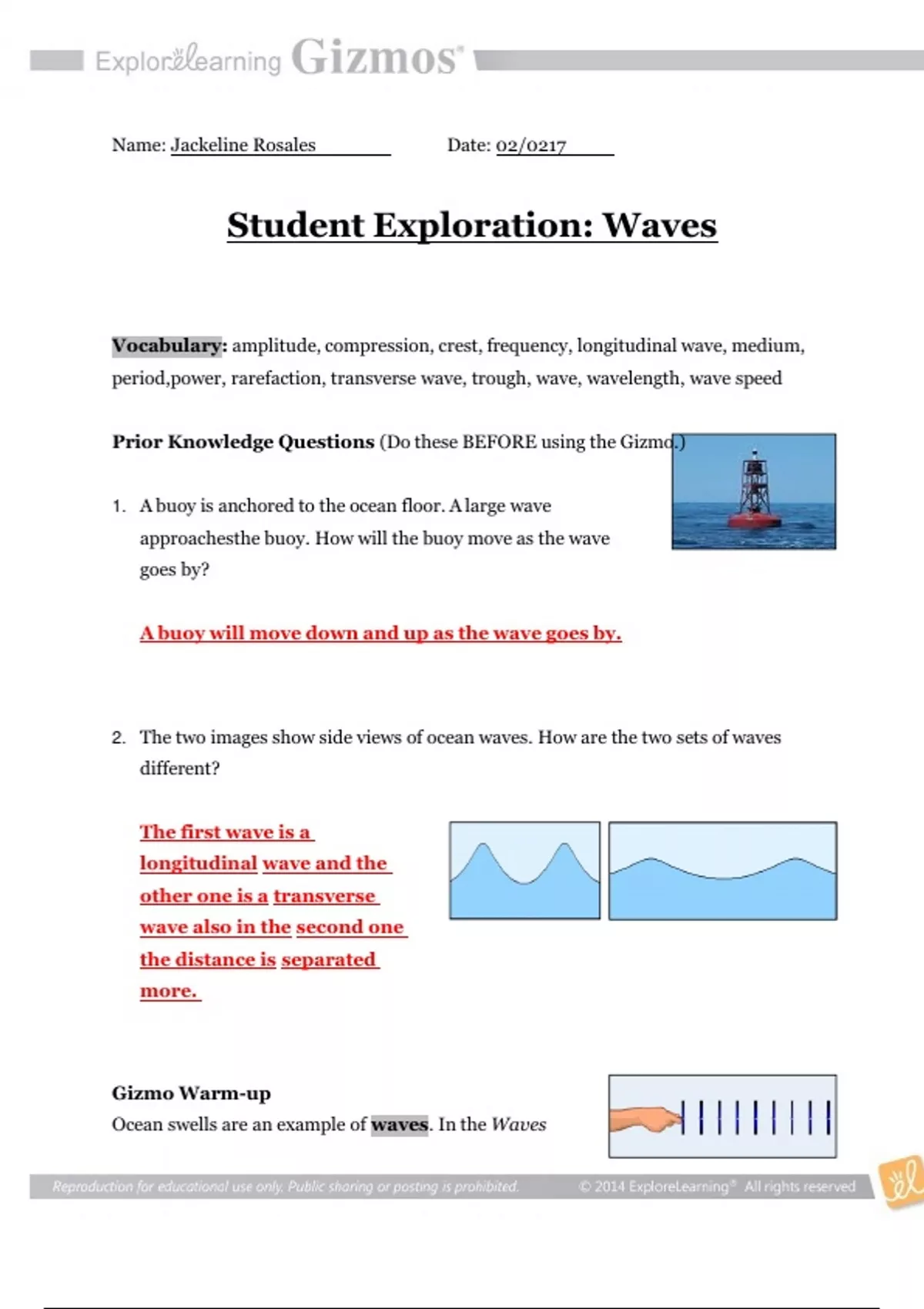 ExploreLearning Gizmos®

Name: Jackeline Rosales Date: 02/0217

Student Exploration: Waves

Vocabulary: amplitude, compression, crest, frequency, longitudinal wave, medium, period,power, rarefaction, transverse wave, trough, wave, wavelength, wave speed

Prior Knowledge Questions (Do these BEFORE using the Gizmo.)

1. A buoy is anchored to the ocean floor. A large wave approachesthe buoy. How will the buoy move as the wave goes by?

A buoy will move down and up as the wave goes by.

2. The two images show side views of ocean waves. How are the two sets of waves different?

The first wave is a longitudinal wave and the other one is a transverse wave also in the second one the distance is separated more.

Gizmo Warm-up
Ocean swells are an example of waves. In the Waves

Reproduction for educational use only. Public sharing or posting is prohibited. © 2014 ExploreLearning® All rights reserved